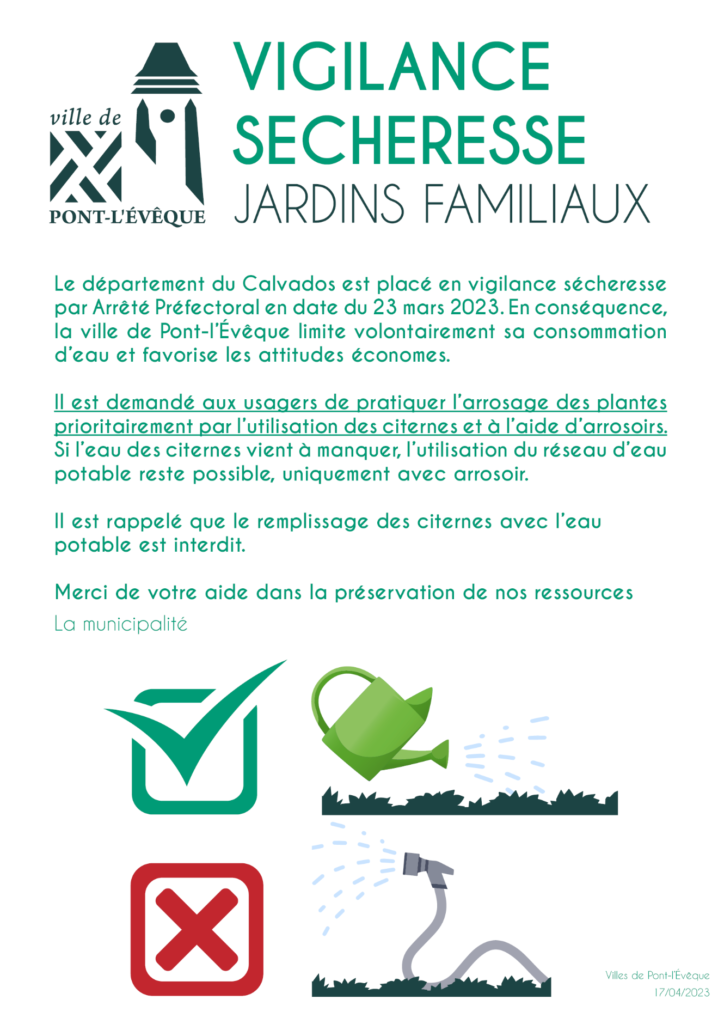 ville de
PONT-L'ÉVÊQUE

VIGILANCE
SECHERESSE
JARDINS FAMILIAUX

Le département du Calvados est placé en vigilance sécheresse par Arrêté Préfectoral en date du 23 mars 2023. En conséquence, la ville de Pont-l'Évêque limite volontairement sa consommation d'eau et favorise les attitudes économes.

Il est demandé aux usagers de pratiquer l'arrosage des plantes prioritairement par l'utilisation des citernes et à l'aide d'arrosoirs. Si l'eau des citernes vient à manquer, l'utilisation du réseau d'eau potable reste possible, uniquement avec arrosoir.

Il est rappelé que le remplissage des citernes avec l'eau potable est interdit.

Merci de votre aide dans la préservation de nos ressources
La municipalité

Villes de Pont-l'Évêque
17/04/2023